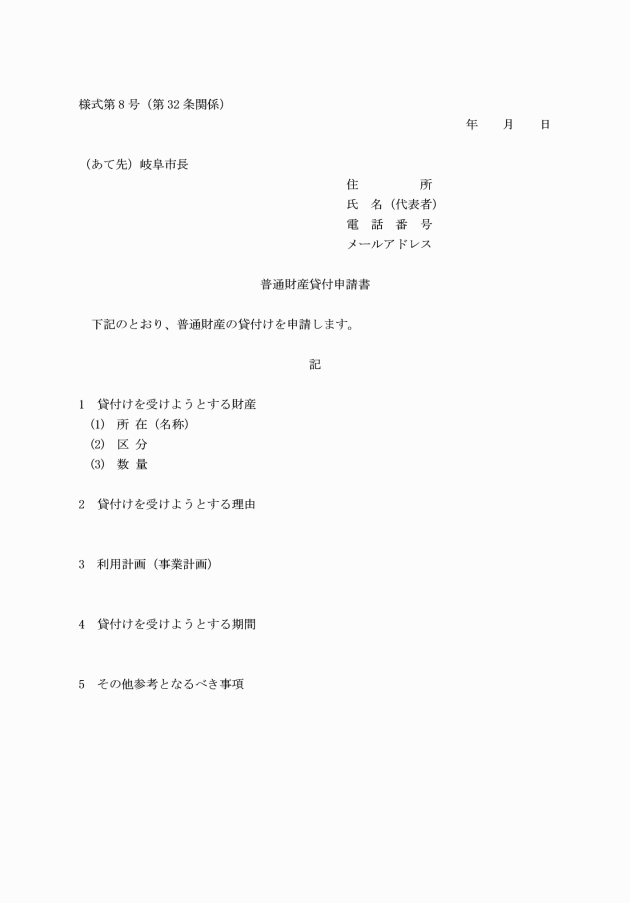 様式第８号（第32条関係）

年　　月　　日

（あて先）岐阜市長

住　　　　所
氏　名（代表者）
電　話　番　号
メールアドレス

普通財産貸付申請書

下記のとおり、普通財産の貸付けを申請します。

記

1　貸付けを受けようとする財産
(1)　所 在（名称）
(2)　区 分
(3)　数 量

2　貸付けを受けようとする理由

3　利用計画（事業計画）

4　貸付けを受けようとする期間

5　その他参考となるべき事項